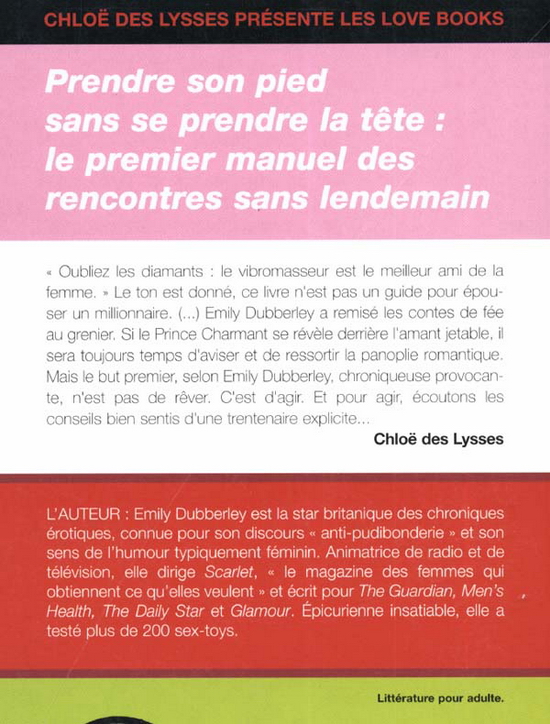 CHLOË DES LYSSES PRÉSENTE LES LOVE BOOKS

Prendre son pied sans se prendre la tête : le premier manuel des rencontres sans lendemain

« Oubliez les diamants : le vibromasseur est le meilleur ami de la femme. » Le ton est donné, ce livre n'est pas un guide pour épouser un millionnaire. (...) Emily Dubberley a remisé les contes de fée au grenier. Si le Prince Charmant se révèle derrière l'amant jetable, il sera toujours temps d'aviser et de ressortir la panoplie romantique. Mais le but premier, selon Emily Dubberley, chroniqueuse provocante, n'est pas de rêver. C'est d'agir. Et pour agir, écoutons les conseils bien sentis d'une trentenaire explicite...

Chloë des Lysses

L'AUTEUR : Emily Dubberley est la star britanique des chroniques érotiques, connue pour son discours « anti-pudibonderie » et son sens de l'humour typiquement féminin. Animatrice de radio et de télévision, elle dirige Scarlet, « le magazine des femmes qui obtiennent ce qu'elles veulent » et écrit pour The Guardian, Men's Health, The Daily Star et Glamour. Épicurienne insatiable, elle a testé plus de 200 sex-toys.

Littérature pour adulte.